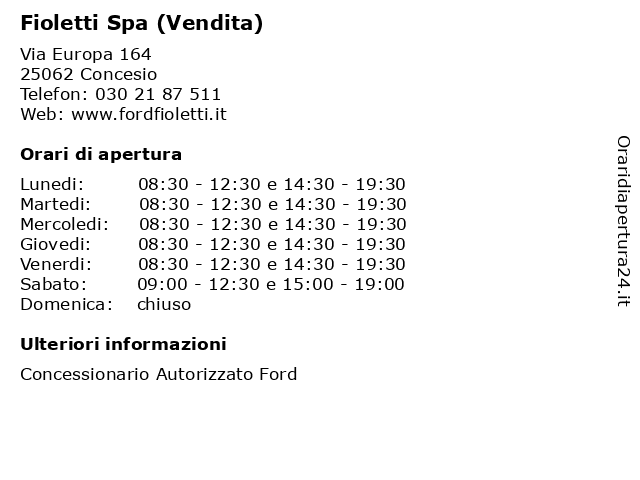 Fioletti Spa (Vendita)

Via Europa 164
25062 Concesio
Telefon: 030 21 87 511
Web: www.fordfioletti.it

Orari di apertura

| | |
|---|---|
| Lunedi: | 08:30 - 12:30 e 14:30 - 19:30 |
| Martedi: | 08:30 - 12:30 e 14:30 - 19:30 |
| Mercoledi: | 08:30 - 12:30 e 14:30 - 19:30 |
| Giovedi: | 08:30 - 12:30 e 14:30 - 19:30 |
| Venerdi: | 08:30 - 12:30 e 14:30 - 19:30 |
| Sabato: | 09:00 - 12:30 e 15:00 - 19:00 |
| Domenica: | chiuso |

Ulteriori informazioni

Concessionario Autorizzato Ford

Oraridiapertura24.it